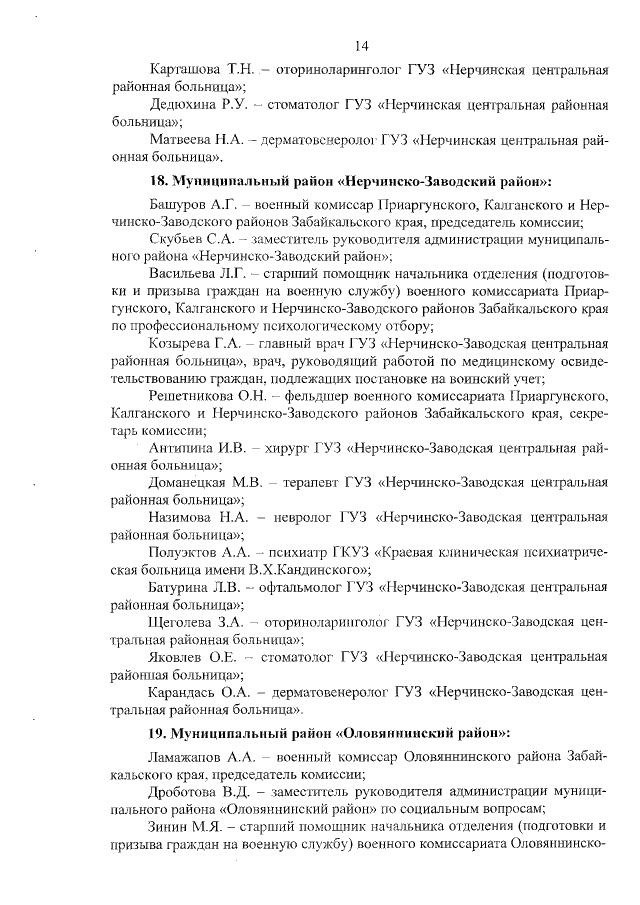 14

Карташова Т.Н. – оториноларинголог ГУЗ «Нерчинская центральная районная больница»;

Дедюхина Р.У. – стоматолог ГУЗ «Нерчинская центральная районная больница»;

Матвеева Н.А. – дерматовенеролог ГУЗ «Нерчинская центральная районная больница».

18. Муниципальный район «Нерчинско-Заводский район»:

Башуров А.Г. – военный комиссар Приаргунского, Калганского и Нерчинско-Заводского районов Забайкальского края, председатель комиссии;

Скубьев С.А. – заместитель руководителя администрации муниципального района «Нерчинско-Заводский район»;

Васильева Л.Г. – старший помощник начальника отделения (подготовки и призыва граждан на военную службу) военного комиссариата Приаргунского, Калганского и Нерчинско-Заводского районов Забайкальского края по профессиональному психологическому отбору;

Козырева Г.А. – главный врач ГУЗ «Нерчинско-Заводская центральная районная больница», врач, руководящий работой по медицинскому освидетельствованию граждан, подлежащих постановке на воинский учет;

Решетникова О.Н. – фельдшер военного комиссариата Приаргунского, Калганского и Нерчинско-Заводского районов Забайкальского края, секретарь комиссии;

Антипина И.В. – хирург ГУЗ «Нерчинско-Заводская центральная районная больница»;

Доманецкая М.В. – терапевт ГУЗ «Нерчинско-Заводская центральная районная больница»;

Назимова Н.А. – невролог ГУЗ «Нерчинско-Заводская центральная районная больница»;

Полуэктов А.А. – психиатр ГКУЗ «Краевая клиническая психиатрическая больница имени В.Х.Кандинского»;

Батурина Л.В. – офтальмолог ГУЗ «Нерчинско-Заводская центральная районная больница»;

Щеголева З.А. – оториноларинголог ГУЗ «Нерчинско-Заводская центральная районная больница»;

Яковлев О.Е. – стоматолог ГУЗ «Нерчинско-Заводская центральная районная больница»;

Карандась О.А. – дерматовенеролог ГУЗ «Нерчинско-Заводская центральная районная больница».

19. Муниципальный район «Оловяннинский район»:

Ламажапов А.А. – военный комиссар Оловяннинского района Забайкальского края, председатель комиссии;

Дроботова В.Д. – заместитель руководителя администрации муниципального района «Оловяннинский район» по социальным вопросам;

Зинин М.Я. – старший помощник начальника отделения (подготовки и призыва граждан на военную службу) военного комиссариата Оловяннинско-